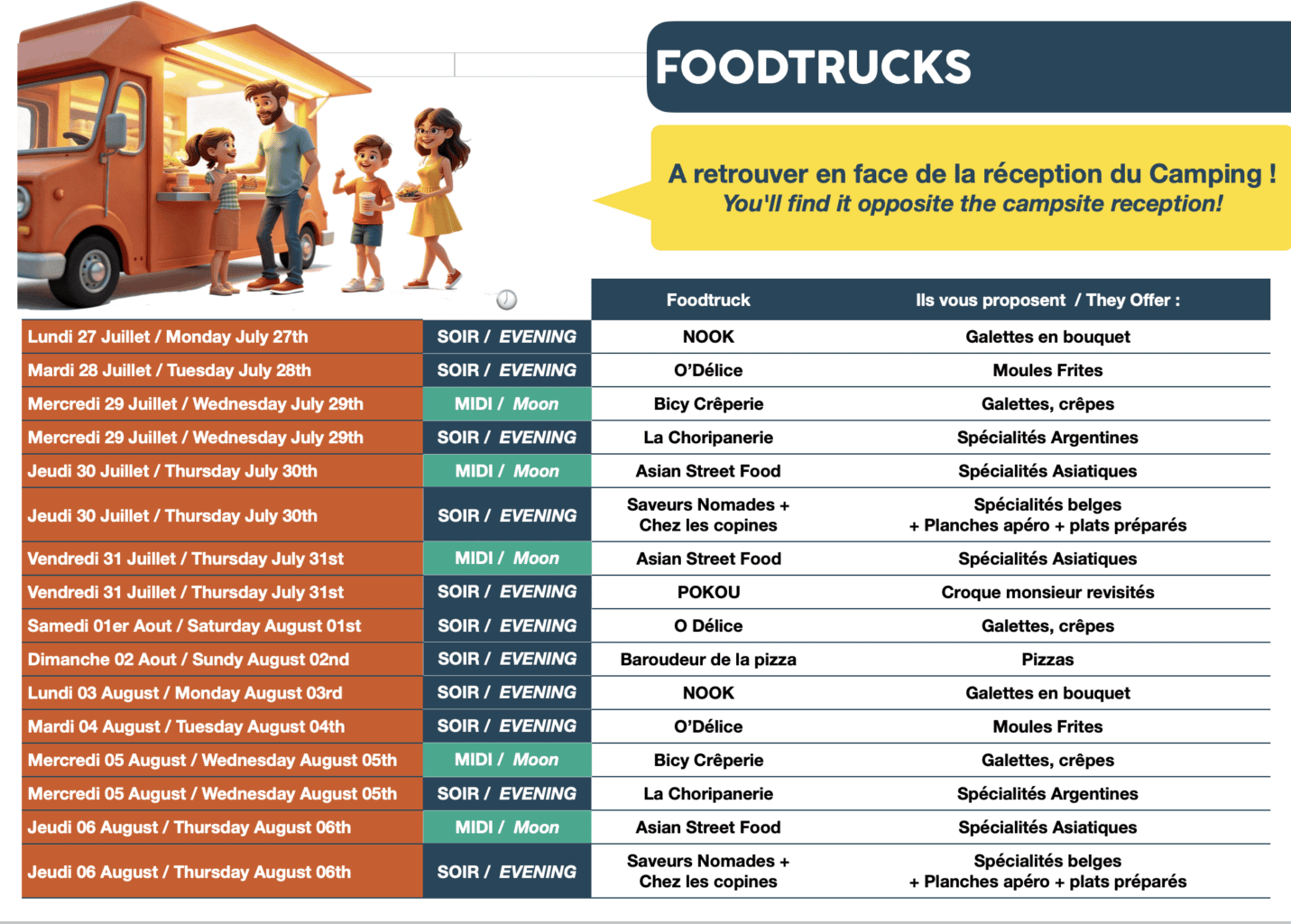 FOODTRUCKS

A retrouver en face de la réception du Camping !
You'll find it opposite the campsite reception!

| | | Foodtruck | Ils vous proposent / They Offer : |
|---|---|---|---|
| Lundi 27 Juillet / Monday July 27th | SOIR / EVENING | NOOK | Galettes en bouquet |
| Mardi 28 Juillet / Tuesday July 28th | SOIR / EVENING | O'Délice | Moules Frites |
| Mercredi 29 Juillet / Wednesday July 29th | MIDI / Moon | Bicy Crêperie | Galettes, crêpes |
| Mercredi 29 Juillet / Wednesday July 29th | SOIR / EVENING | La Choripanerie | Spécialités Argentines |
| Jeudi 30 Juillet / Thursday July 30th | MIDI / Moon | Asian Street Food | Spécialités Asiatiques |
| Jeudi 30 Juillet / Thursday July 30th | SOIR / EVENING | Saveurs Nomades + Chez les copines | Spécialités belges + Planches apéro + plats préparés |
| Vendredi 31 Juillet / Thursday July 31st | MIDI / Moon | Asian Street Food | Spécialités Asiatiques |
| Vendredi 31 Juillet / Thursday July 31st | SOIR / EVENING | POKOU | Croque monsieur revisités |
| Samedi 01er Aout / Saturday August 01st | SOIR / EVENING | O Délice | Galettes, crêpes |
| Dimanche 02 Aout / Sundy August 02nd | SOIR / EVENING | Baroudeur de la pizza | Pizzas |
| Lundi 03 August / Monday August 03rd | SOIR / EVENING | NOOK | Galettes en bouquet |
| Mardi 04 August / Tuesday August 04th | SOIR / EVENING | O'Délice | Moules Frites |
| Mercredi 05 August / Wednesday August 05th | MIDI / Moon | Bicy Crêperie | Galettes, crêpes |
| Mercredi 05 August / Wednesday August 05th | SOIR / EVENING | La Choripanerie | Spécialités Argentines |
| Jeudi 06 August / Thursday August 06th | MIDI / Moon | Asian Street Food | Spécialités Asiatiques |
| Jeudi 06 August / Thursday August 06th | SOIR / EVENING | Saveurs Nomades + Chez les copines | Spécialités belges + Planches apéro + plats préparés |